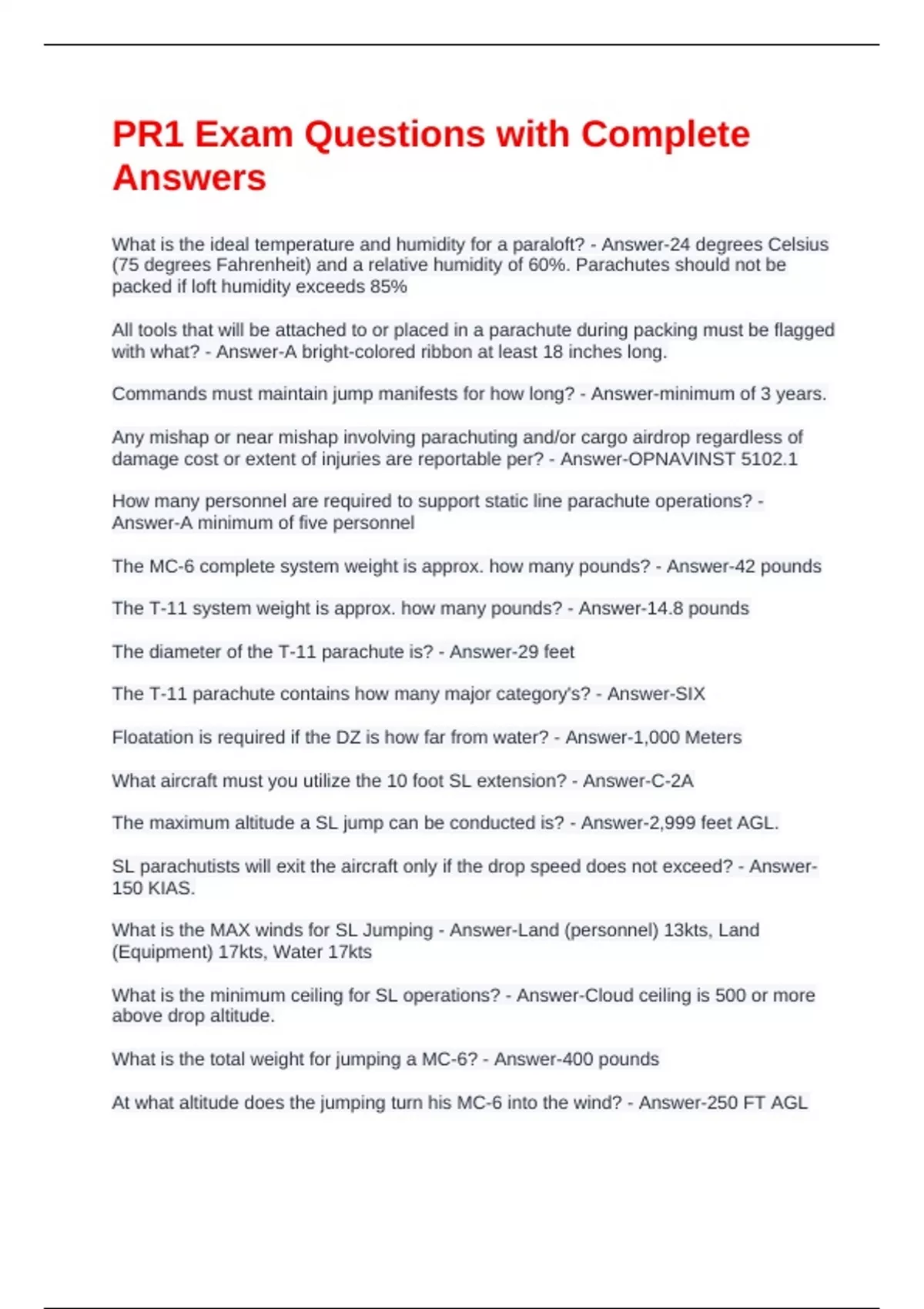 PR1 Exam Questions with Complete Answers

What is the ideal temperature and humidity for a paraloft? - Answer-24 degrees Celsius (75 degrees Fahrenheit) and a relative humidity of 60%. Parachutes should not be packed if loft humidity exceeds 85%

All tools that will be attached to or placed in a parachute during packing must be flagged with what? - Answer-A bright-colored ribbon at least 18 inches long.

Commands must maintain jump manifests for how long? - Answer-minimum of 3 years.

Any mishap or near mishap involving parachuting and/or cargo airdrop regardless of damage cost or extent of injuries are reportable per? - Answer-OPNAVINST 5102.1

How many personnel are required to support static line parachute operations? - Answer-A minimum of five personnel

The MC-6 complete system weight is approx. how many pounds? - Answer-42 pounds

The T-11 system weight is approx. how many pounds? - Answer-14.8 pounds

The diameter of the T-11 parachute is? - Answer-29 feet

The T-11 parachute contains how many major category's? - Answer-SIX

Floatation is required if the DZ is how far from water? - Answer-1,000 Meters

What aircraft must you utilize the 10 foot SL extension? - Answer-C-2A

The maximum altitude a SL jump can be conducted is? - Answer-2,999 feet AGL.

SL parachutists will exit the aircraft only if the drop speed does not exceed? - Answer-150 KIAS.

What is the MAX winds for SL Jumping - Answer-Land (personnel) 13kts, Land (Equipment) 17kts, Water 17kts

What is the minimum ceiling for SL operations? - Answer-Cloud ceiling is 500 or more above drop altitude.

What is the total weight for jumping a MC-6? - Answer-400 pounds

At what altitude does the jumping turn his MC-6 into the wind? - Answer-250 FT AGL